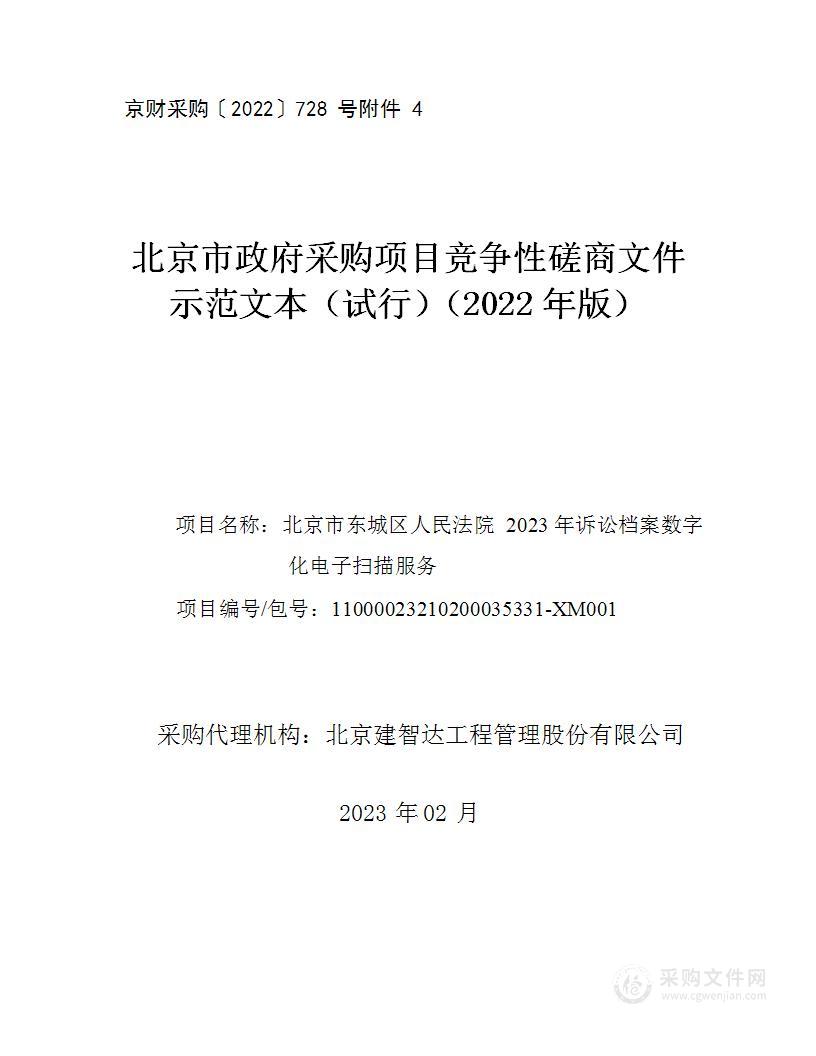 京财采购〔2022〕728 号附件 4

北京市政府采购项目竞争性磋商文件示范文本（试行）（2022 年版）

项目名称：北京市东城区人民法院 2023 年诉讼档案数字化电子扫描服务

项目编号/包号：11000023210200035331-XM001

采购代理机构：北京建智达工程管理股份有限公司

2023 年 02 月

采购文件网
www.cgwenjian.com